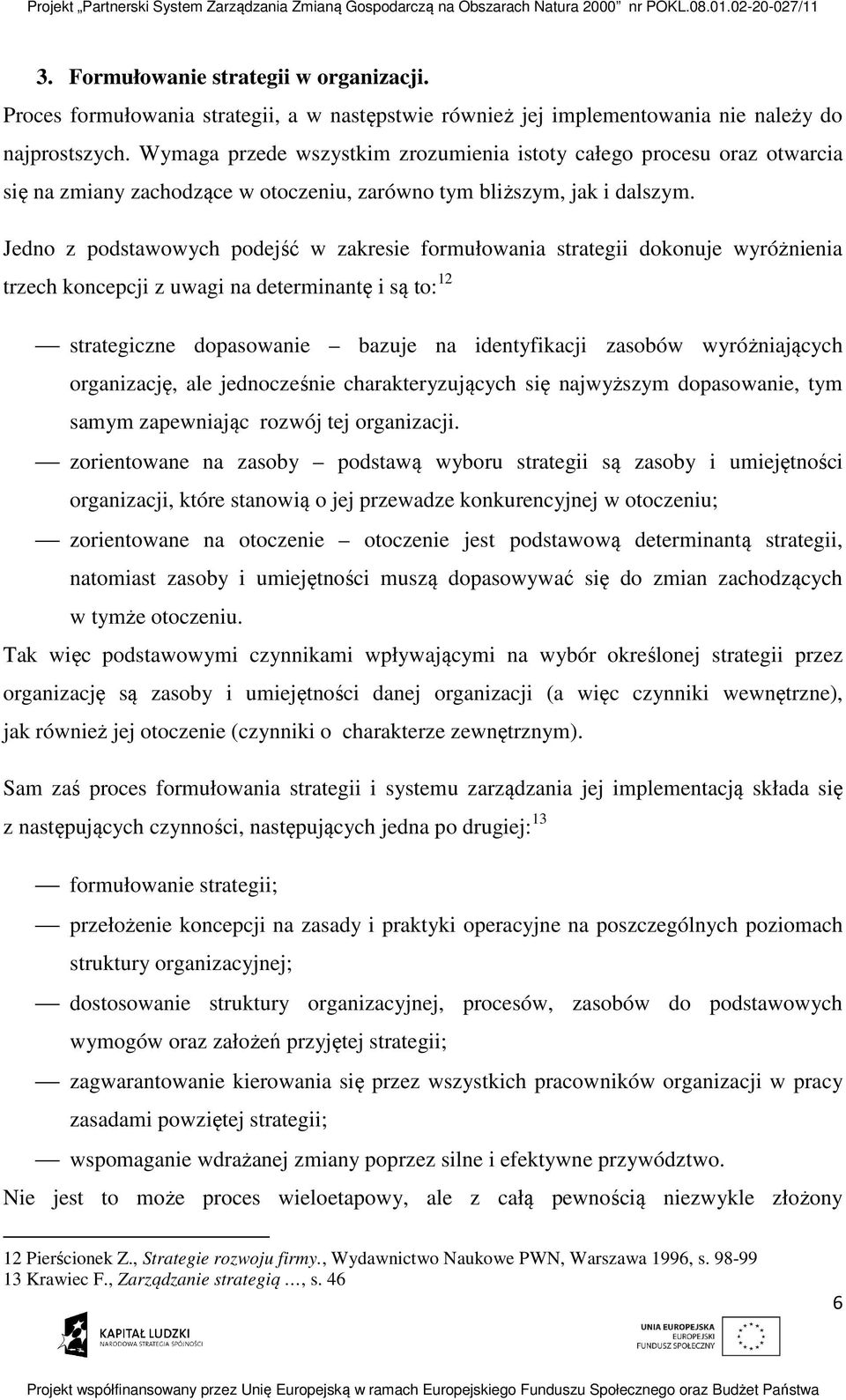 Projekt „Partnerski System Zarządzania Zmianą Gospodarczą na Obszarach Natura 2000" nr POKL.08.01.02-20-027/11

3. Formułowanie strategii w organizacji.

Proces formułowania strategii, a w następstwie również jej implementowania nie należy do najprostszych. Wymaga przede wszystkim zrozumienia istoty całego procesu oraz otwarcia się na zmiany zachodzące w otoczeniu, zarówno tym bliższym, jak i dalszym.

Jedno z podstawowych podejść w zakresie formułowania strategii dokonuje wyróżnienia trzech koncepcji z uwagi na determinantę i są to:$^{12}$

— strategiczne dopasowanie – bazuje na identyfikacji zasobów wyróżniających organizację, ale jednocześnie charakteryzujących się najwyższym dopasowanie, tym samym zapewniając rozwój tej organizacji.

— zorientowane na zasoby – podstawą wyboru strategii są zasoby i umiejętności organizacji, które stanowią o jej przewadze konkurencyjnej w otoczeniu;

— zorientowane na otoczenie – otoczenie jest podstawową determinantą strategii, natomiast zasoby i umiejętności muszą dopasowywać się do zmian zachodzących w tymże otoczeniu.

Tak więc podstawowymi czynnikami wpływającymi na wybór określonej strategii przez organizację są zasoby i umiejętności danej organizacji (a więc czynniki wewnętrzne), jak również jej otoczenie (czynniki o charakterze zewnętrznym).

Sam zaś proces formułowania strategii i systemu zarządzania jej implementacją składa się z następujących czynności, następujących jedna po drugiej:$^{13}$

— formułowanie strategii;

— przełożenie koncepcji na zasady i praktyki operacyjne na poszczególnych poziomach struktury organizacyjnej;

— dostosowanie struktury organizacyjnej, procesów, zasobów do podstawowych wymogów oraz założeń przyjętej strategii;

— zagwarantowanie kierowania się przez wszystkich pracowników organizacji w pracy zasadami powziętej strategii;

— wspomaganie wdrażanej zmiany poprzez silne i efektywne przywództwo.

Nie jest to może proces wieloetapowy, ale z całą pewnością niezwykle złożony

12 Pierścionek Z., Strategie rozwoju firmy., Wydawnictwo Naukowe PWN, Warszawa 1996, s. 98-99
13 Krawiec F., Zarządzanie strategią …, s. 46

6

KAPITAŁ LUDZKI
NARODOWA STRATEGIA SPÓJNOŚCI

UNIA EUROPEJSKA
EUROPEJSKI
FUNDUSZ SPOŁECZNY

Projekt współfinansowany przez Unię Europejską w ramach Europejskiego Funduszu Społecznego oraz Budżet Państwa